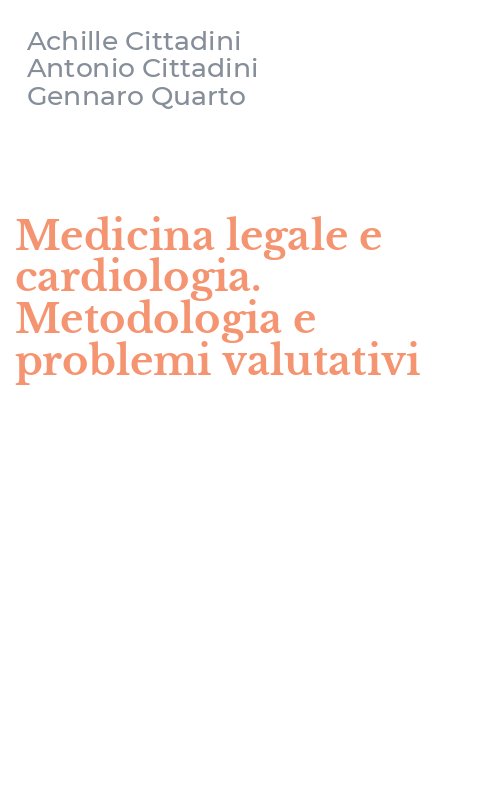 Achille Cittadini
Antonio Cittadini
Gennaro Quarto

Medicina legale e cardiologia. Metodologia e problemi valutativi